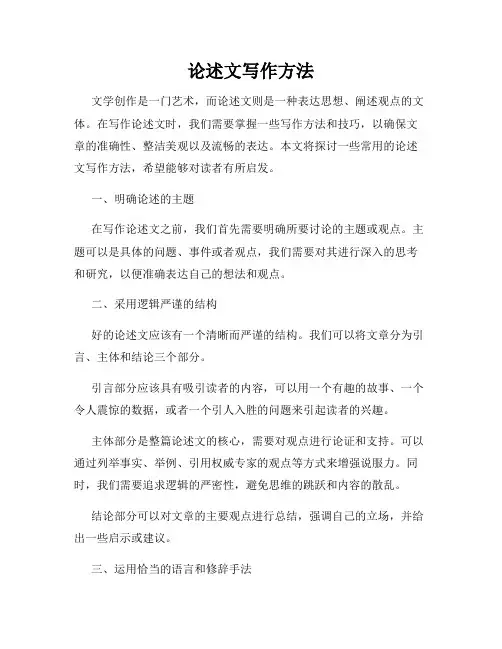 论述文写作方法

文学创作是一门艺术，而论述文则是一种表达思想、阐述观点的文体。在写作论述文时，我们需要掌握一些写作方法和技巧，以确保文章的准确性、整洁美观以及流畅的表达。本文将探讨一些常用的论述文写作方法，希望能够对读者有所启发。

一、明确论述的主题

在写作论述文之前，我们首先需要明确所要讨论的主题或观点。主题可以是具体的问题、事件或者观点，我们需要对其进行深入的思考和研究，以便准确表达自己的想法和观点。

二、采用逻辑严谨的结构

好的论述文应该有一个清晰而严谨的结构。我们可以将文章分为引言、主体和结论三个部分。

引言部分应该具有吸引读者的内容，可以用一个有趣的故事、一个令人震惊的数据，或者一个引人入胜的问题来引起读者的兴趣。

主体部分是整篇论述文的核心，需要对观点进行论证和支持。可以通过列举事实、举例、引用权威专家的观点等方式来增强说服力。同时，我们需要追求逻辑的严密性，避免思维的跳跃和内容的散乱。

结论部分可以对文章的主要观点进行总结，强调自己的立场，并给出一些启示或建议。

三、运用恰当的语言和修辞手法